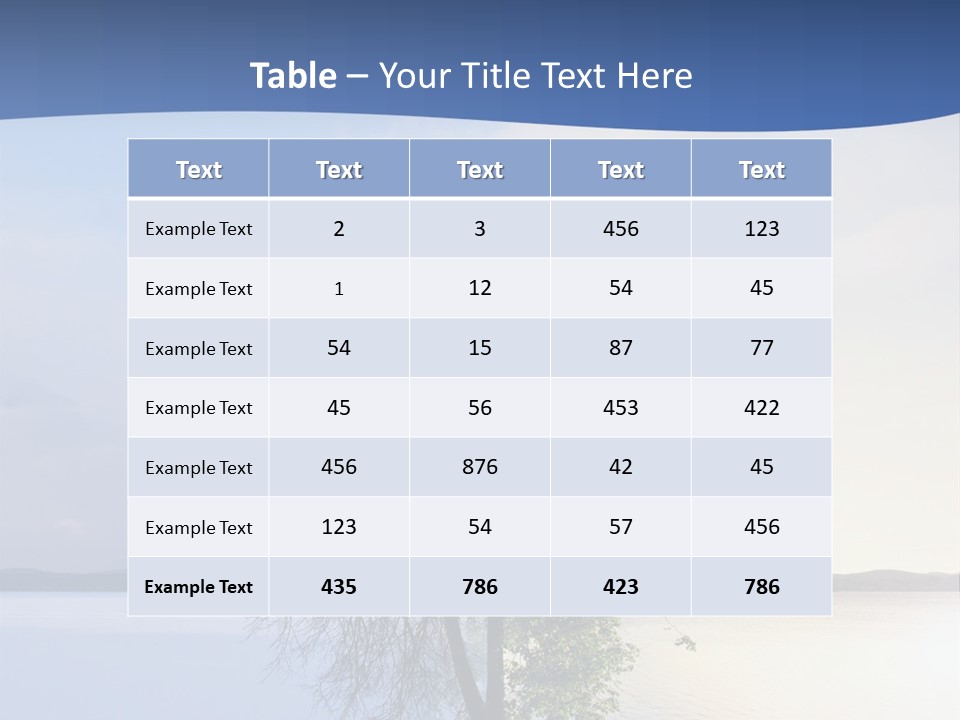 Table – Your Title Text Here

| Text | Text | Text | Text | Text |
|---|---|---|---|---|
| Example Text | 2 | 3 | 456 | 123 |
| Example Text | 1 | 12 | 54 | 45 |
| Example Text | 54 | 15 | 87 | 77 |
| Example Text | 45 | 56 | 453 | 422 |
| Example Text | 456 | 876 | 42 | 45 |
| Example Text | 123 | 54 | 57 | 456 |
| Example Text | 435 | 786 | 423 | 786 |